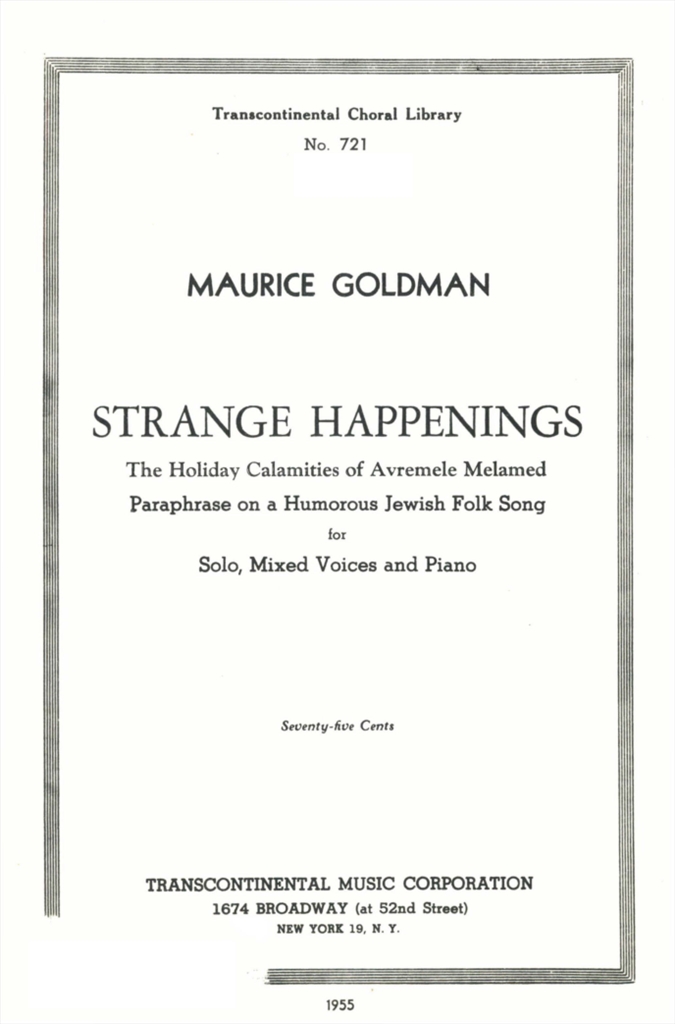 Transcontinental Choral Library
No. 721

MAURICE GOLDMAN

STRANGE HAPPENINGS
The Holiday Calamities of Avremele Melamed
Paraphrase on a Humorous Jewish Folk Song
for
Solo, Mixed Voices and Piano

Seventy-five Cents

TRANSCONTINENTAL MUSIC CORPORATION
1674 BROADWAY (at 52nd Street)
NEW YORK 19, N. Y.

1955